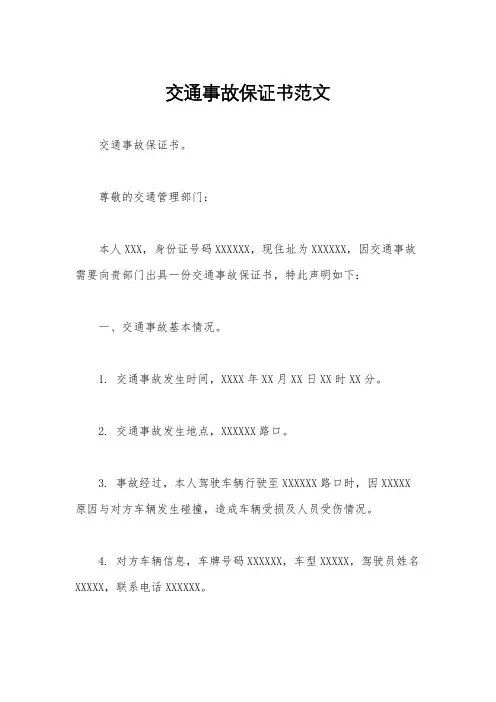 交通事故保证书范文

交通事故保证书。

尊敬的交通管理部门：

本人 XXX，身份证号码 XXXXXX，现住址为 XXXXXX，因交通事故需要向贵部门出具一份交通事故保证书，特此声明如下：

一、交通事故基本情况。

1. 交通事故发生时间，XXXX 年 XX 月 XX 日 XX 时 XX 分。

2. 交通事故发生地点，XXXXXX 路口。

3. 事故经过，本人驾驶车辆行驶至 XXXXXX 路口时，因 XXXXX 原因与对方车辆发生碰撞，造成车辆受损及人员受伤情况。

4. 对方车辆信息，车牌号码 XXXXXX，车型 XXXXX，驾驶员姓名 XXXXX，联系电话 XXXXXX。